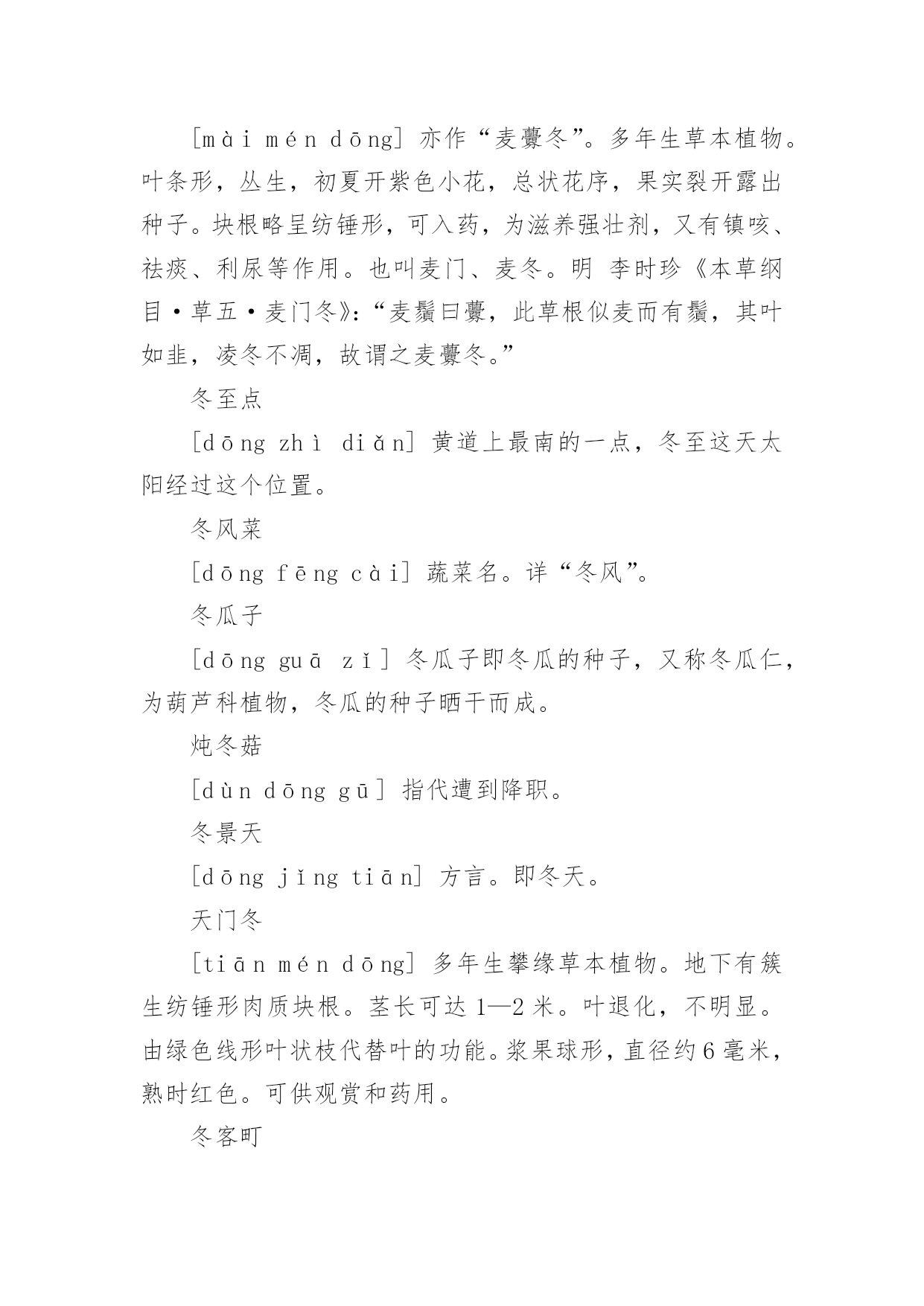 [mài mén dōng] 亦作“麦虋冬”。多年生草本植物。叶条形，丛生，初夏开紫色小花，总状花序，果实裂开露出种子。块根略呈纺锤形，可入药，为滋养强壮剂，又有镇咳、祛痰、利尿等作用。也叫麦门、麦冬。明 李时珍《本草纲目·草五·麦门冬》：“麦鬚曰虋，此草根似麦而有鬚，其叶如韭，凌冬不凋，故谓之麦虋冬。”

冬至点

[dōng zhì diǎn] 黄道上最南的一点，冬至这天太阳经过这个位置。

冬风菜

[dōng fēng cài] 蔬菜名。详“冬风”。

冬瓜子

[dōng guā zǐ] 冬瓜子即冬瓜的种子，又称冬瓜仁，为葫芦科植物，冬瓜的种子晒干而成。

炖冬菇

[dùn dōng gū] 指代遭到降职。

冬景天

[dōng jǐng tiān] 方言。即冬天。

天门冬

[tiān mén dōng] 多年生攀缘草本植物。地下有簇生纺锤形肉质块根。茎长可达 1—2 米。叶退化，不明显。由绿色线形叶状枝代替叶的功能。浆果球形，直径约 6 毫米，熟时红色。可供观赏和药用。

冬客町